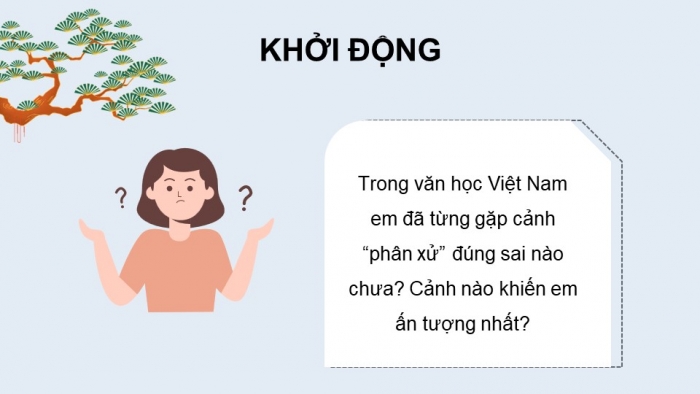 KHỞI ĐỘNG

?

?

Trong văn học Việt Nam em đã từng gặp cảnh “phân xử” đúng sai nào chưa? Cảnh nào khiến em ấn tượng nhất?